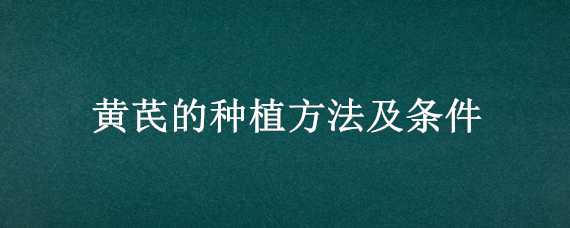 黄芪的种植方法及条件